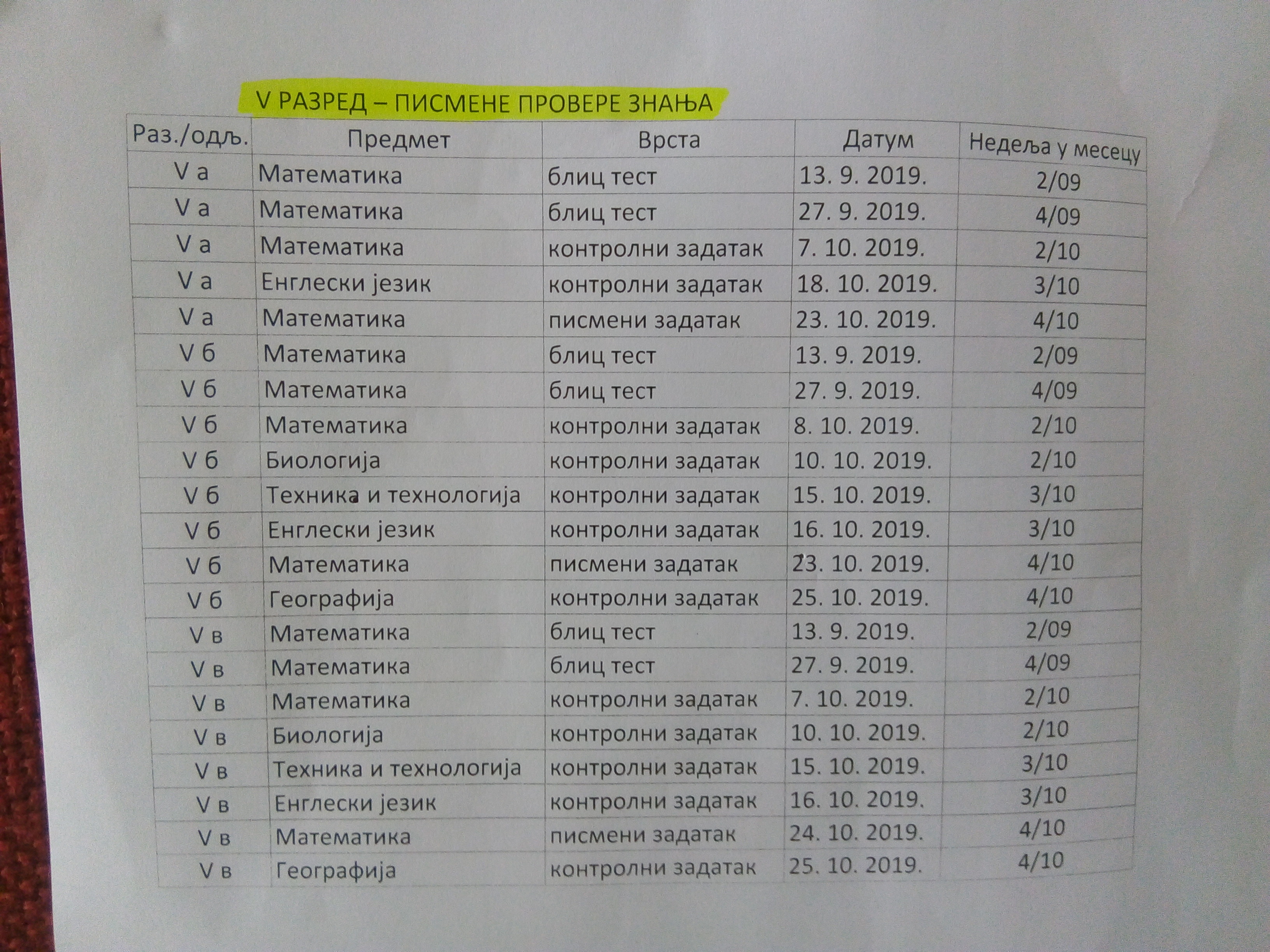 V РАЗРЕД – ПИСМЕНЕ ПРОВЕРЕ ЗНАЊА

| Раз./одљ. | Предмет | Врста | Датум | Недеља у месецу |
|---|---|---|---|---|
| V а | Математика | блиц тест | 13. 9. 2019. | 2/09 |
| V а | Математика | блиц тест | 27. 9. 2019. | 4/09 |
| V а | Математика | контролни задатак | 7. 10. 2019. | 2/10 |
| V а | Енглески језик | контролни задатак | 18. 10. 2019. | 3/10 |
| V а | Математика | писмени задатак | 23. 10. 2019. | 4/10 |
| V б | Математика | блиц тест | 13. 9. 2019. | 2/09 |
| V б | Математика | блиц тест | 27. 9. 2019. | 4/09 |
| V б | Математика | контролни задатак | 8. 10. 2019. | 2/10 |
| V б | Биологија | контролни задатак | 10. 10. 2019. | 2/10 |
| V б | Техника и технологија | контролни задатак | 15. 10. 2019. | 3/10 |
| V б | Енглески језик | контролни задатак | 16. 10. 2019. | 3/10 |
| V б | Математика | писмени задатак | 23. 10. 2019. | 4/10 |
| V б | Географија | контролни задатак | 25. 10. 2019. | 4/10 |
| V в | Математика | блиц тест | 13. 9. 2019. | 2/09 |
| V в | Математика | блиц тест | 27. 9. 2019. | 4/09 |
| V в | Математика | контролни задатак | 7. 10. 2019. | 2/10 |
| V в | Биологија | контролни задатак | 10. 10. 2019. | 2/10 |
| V в | Техника и технологија | контролни задатак | 15. 10. 2019. | 3/10 |
| V в | Енглески језик | контролни задатак | 16. 10. 2019. | 3/10 |
| V в | Математика | писмени задатак | 24. 10. 2019. | 4/10 |
| V в | Географија | контролни задатак | 25. 10. 2019. | 4/10 |